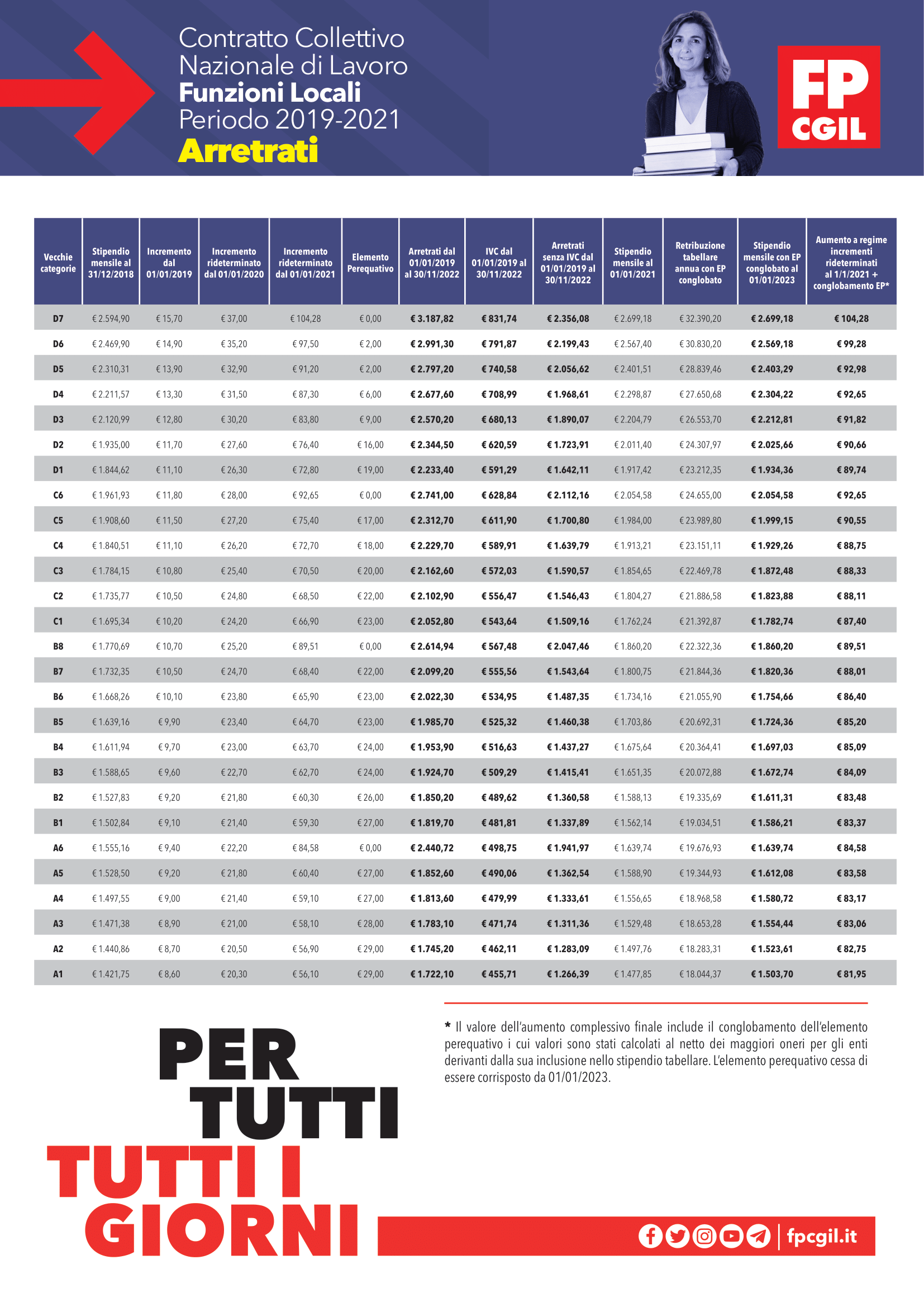 Contratto Collettivo Nazionale di Lavoro
Funzioni Locali
Periodo 2019-2021
Arretrati

FP CGIL

| Vecchie categorie | Stipendio mensile al 31/12/2018 | Incremento dal 01/01/2019 | Incremento rideterminato dal 01/01/2020 | Incremento rideterminato dal 01/01/2021 | Elemento Perequativo | Arretrati dal 01/01/2019 al 30/11/2022 | IVC dal 01/01/2019 al 30/11/2022 | Arretrati senza IVC dal 01/01/2019 al 30/11/2022 | Stipendio mensile al 01/01/2021 | Retribuzione tabellare annua con EP conglobato | Stipendio mensile con EP conglobato al 01/01/2023 | Aumento a regime incrementi rideterminati al 1/1/2021 + conglobamento EP* |
|---|---|---|---|---|---|---|---|---|---|---|---|---|
| D7 | € 2.594,90 | € 15,70 | € 37,00 | € 104,28 | € 0,00 | € 3.187,82 | € 831,74 | € 2.356,08 | € 2.699,18 | € 32.390,20 | € 2.699,18 | € 104,28 |
| D6 | € 2.469,90 | € 14,90 | € 35,20 | € 97,50 | € 2,00 | € 2.991,30 | € 791,87 | € 2.199,43 | € 2.567,40 | € 30.830,20 | € 2.569,18 | € 99,28 |
| D5 | € 2.310,31 | € 13,90 | € 32,90 | € 91,20 | € 2,00 | € 2.797,20 | € 740,58 | € 2.056,62 | € 2.401,51 | € 28.839,46 | € 2.403,29 | € 92,98 |
| D4 | € 2.211,57 | € 13,30 | € 31,50 | € 87,30 | € 6,00 | € 2.677,60 | € 708,99 | € 1.968,61 | € 2.298,87 | € 27.650,68 | € 2.304,22 | € 92,65 |
| D3 | € 2.120,99 | € 12,80 | € 30,20 | € 83,80 | € 9,00 | € 2.570,20 | € 680,13 | € 1.890,07 | € 2.204,79 | € 26.553,70 | € 2.212,81 | € 91,82 |
| D2 | € 1.935,00 | € 11,70 | € 27,60 | € 76,40 | € 16,00 | € 2.344,50 | € 620,59 | € 1.723,91 | € 2.011,40 | € 24.307,97 | € 2.025,66 | € 90,66 |
| D1 | € 1.844,62 | € 11,10 | € 26,30 | € 72,80 | € 19,00 | € 2.233,40 | € 591,29 | € 1.642,11 | € 1.917,42 | € 23.212,35 | € 1.934,36 | € 89,74 |
| C6 | € 1.961,93 | € 11,80 | € 28,00 | € 92,65 | € 0,00 | € 2.741,00 | € 628,84 | € 2.112,16 | € 2.054,58 | € 24.655,00 | € 2.054,58 | € 92,65 |
| C5 | € 1.908,60 | € 11,50 | € 27,20 | € 75,40 | € 17,00 | € 2.312,70 | € 611,90 | € 1.700,80 | € 1.984,00 | € 23.989,80 | € 1.999,15 | € 90,55 |
| C4 | € 1.840,51 | € 11,10 | € 26,20 | € 72,70 | € 18,00 | € 2.229,70 | € 589,91 | € 1.639,79 | € 1.913,21 | € 23.151,11 | € 1.929,26 | € 88,75 |
| C3 | € 1.784,15 | € 10,80 | € 25,40 | € 70,50 | € 20,00 | € 2.162,60 | € 572,03 | € 1.590,57 | € 1.854,65 | € 22.469,78 | € 1.872,48 | € 88,33 |
| C2 | € 1.735,77 | € 10,50 | € 24,80 | € 68,50 | € 22,00 | € 2.102,90 | € 556,47 | € 1.546,43 | € 1.804,27 | € 21.886,58 | € 1.823,88 | € 88,11 |
| C1 | € 1.695,34 | € 10,20 | € 24,20 | € 66,90 | € 23,00 | € 2.052,80 | € 543,64 | € 1.509,16 | € 1.762,24 | € 21.392,87 | € 1.782,74 | € 87,40 |
| B8 | € 1.770,69 | € 10,70 | € 25,20 | € 89,51 | € 0,00 | € 2.614,94 | € 567,48 | € 2.047,46 | € 1.860,20 | € 22.322,36 | € 1.860,20 | € 89,51 |
| B7 | € 1.732,35 | € 10,50 | € 24,70 | € 68,40 | € 22,00 | € 2.099,20 | € 555,56 | € 1.543,64 | € 1.800,75 | € 21.844,36 | € 1.820,36 | € 88,01 |
| B6 | € 1.668,26 | € 10,10 | € 23,80 | € 65,90 | € 23,00 | € 2.022,30 | € 534,95 | € 1.487,35 | € 1.734,16 | € 21.055,90 | € 1.754,66 | € 86,40 |
| B5 | € 1.639,16 | € 9,90 | € 23,40 | € 64,70 | € 23,00 | € 1.985,70 | € 525,32 | € 1.460,38 | € 1.703,86 | € 20.692,31 | € 1.724,36 | € 85,20 |
| B4 | € 1.611,94 | € 9,70 | € 23,00 | € 63,70 | € 24,00 | € 1.953,90 | € 516,63 | € 1.437,27 | € 1.675,64 | € 20.364,41 | € 1.697,03 | € 85,09 |
| B3 | € 1.588,65 | € 9,60 | € 22,70 | € 62,70 | € 24,00 | € 1.924,70 | € 509,29 | € 1.415,41 | € 1.651,35 | € 20.072,88 | € 1.672,74 | € 84,09 |
| B2 | € 1.527,83 | € 9,20 | € 21,80 | € 60,30 | € 26,00 | € 1.850,20 | € 489,62 | € 1.360,58 | € 1.588,13 | € 19.335,69 | € 1.611,31 | € 83,48 |
| B1 | € 1.502,84 | € 9,10 | € 21,40 | € 59,30 | € 27,00 | € 1.819,70 | € 481,81 | € 1.337,89 | € 1.562,14 | € 19.034,51 | € 1.586,21 | € 83,37 |
| A6 | € 1.555,16 | € 9,40 | € 22,20 | € 84,58 | € 0,00 | € 2.440,72 | € 498,75 | € 1.941,97 | € 1.639,74 | € 19.676,93 | € 1.639,74 | € 84,58 |
| A5 | € 1.528,50 | € 9,20 | € 21,80 | € 60,40 | € 27,00 | € 1.852,60 | € 490,06 | € 1.362,54 | € 1.588,90 | € 19.344,93 | € 1.612,08 | € 83,58 |
| A4 | € 1.497,55 | € 9,00 | € 21,40 | € 59,10 | € 27,00 | € 1.813,60 | € 479,99 | € 1.333,61 | € 1.556,65 | € 18.968,58 | € 1.580,72 | € 83,17 |
| A3 | € 1.471,38 | € 8,90 | € 21,00 | € 58,10 | € 28,00 | € 1.783,10 | € 471,74 | € 1.311,36 | € 1.529,48 | € 18.653,28 | € 1.554,44 | € 83,06 |
| A2 | € 1.440,86 | € 8,70 | € 20,50 | € 56,90 | € 29,00 | € 1.745,20 | € 462,11 | € 1.283,09 | € 1.497,76 | € 18.283,31 | € 1.523,61 | € 82,75 |
| A1 | € 1.421,75 | € 8,60 | € 20,30 | € 56,10 | € 29,00 | € 1.722,10 | € 455,71 | € 1.266,39 | € 1.477,85 | € 18.044,37 | € 1.503,70 | € 81,95 |

PER TUTTI
TUTTI I GIORNI

* Il valore dell'aumento complessivo finale include il conglobamento dell'elemento perequativo i cui valori sono stati calcolati al netto dei maggiori oneri per gli enti derivanti dalla sua inclusione nello stipendio tabellare. L'elemento perequativo cessa di essere corrisposto da 01/01/2023.

fpcgil.it